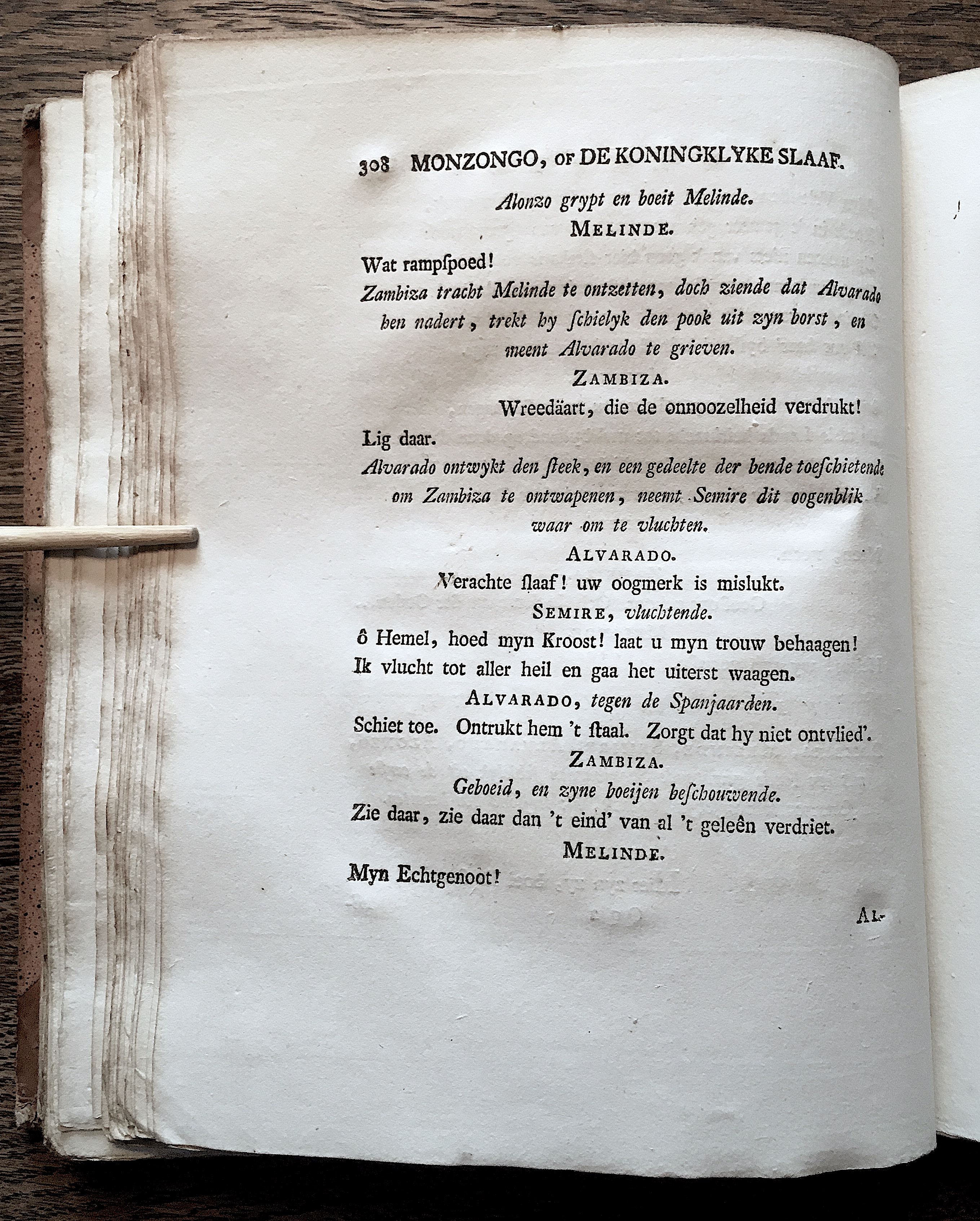 308 MONZONGO, OF DE KONINGKLYKE SLAAF.

Alonzo grypt en boeit Melinde.

MELINDE.

Wat rampspoed!

Zambiza tracht Melinde te ontzetten, doch ziende dat Alvarado hen nadert, trekt hy schielyk den pook uit zyn borst, en meent Alvarado te grieven.

ZAMBIZA.

Wreedäart, die de onnoozelheid verdrukt!

Lig daar.

Alvarado ontwykt den steek, en een gedeelte der bende toeschietende om Zambiza te ontwapenen, neemt Semire dit oogenblik waar om te vluchten.

ALVARADO.

Verachte slaaf! uw oogmerk is mislukt.

SEMIRE, vluchtende.

ô Hemel, hoed myn Kroost! laat u myn trouw behaagen!
Ik vlucht tot aller heil en gaa het uiterst waagen.

ALVARADO, tegen de Spanjaarden.

Schiet toe. Ontrukt hem 't staal. Zorgt dat hy niet ontvlied'.

ZAMBIZA.

Geboeid, en zyne boeijen beschouwende.

Zie daar, zie daar dan 't eind' van al 't geleên verdriet.

MELINDE.

Myn Echtgenoot!

AL-